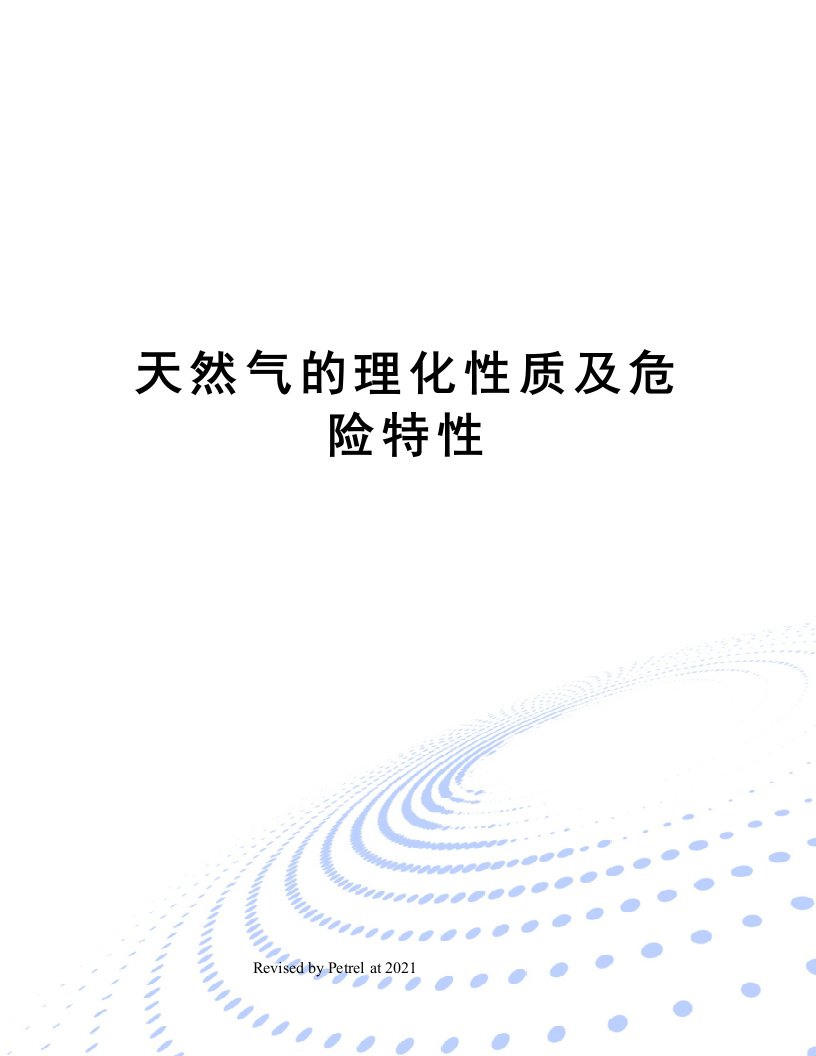 天然气的理化性质及危险特性

Revised by Petrel at 2021